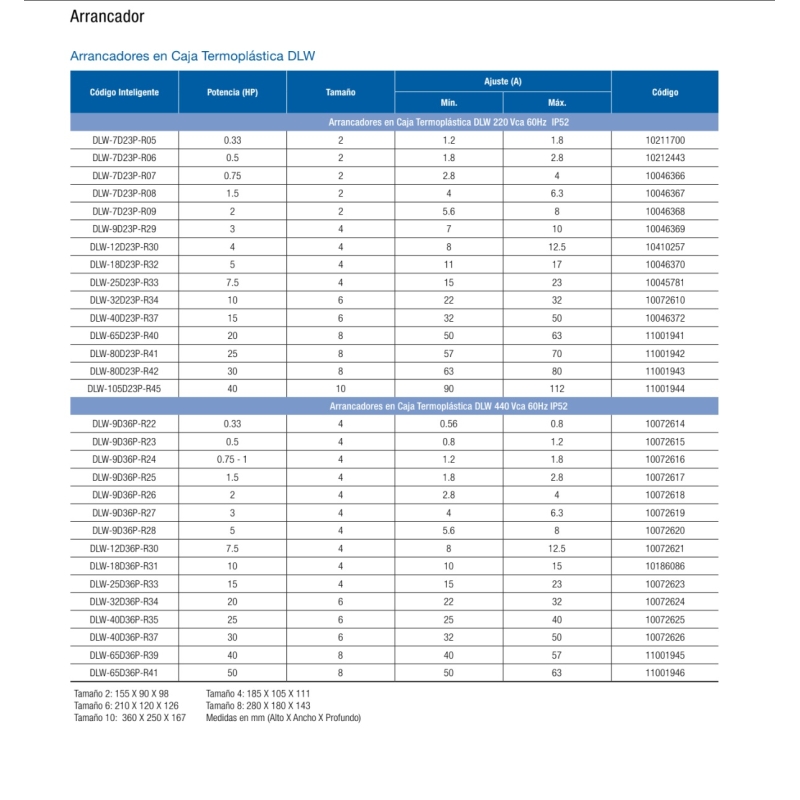 Arrancador

Arrancadores en Caja Termoplástica DLW

| Código Inteligente | Potencia (HP) | Tamaño | Ajuste (A) Mín. | Ajuste (A) Máx. | Código |
|---|---|---|---|---|---|
| Arrancadores en Caja Termoplástica DLW 220 Vca 60Hz IP52 | | | | | |
| DLW-7D23P-R05 | 0.33 | 2 | 1.2 | 1.8 | 10211700 |
| DLW-7D23P-R06 | 0.5 | 2 | 1.8 | 2.8 | 10212443 |
| DLW-7D23P-R07 | 0.75 | 2 | 2.8 | 4 | 10046366 |
| DLW-7D23P-R08 | 1.5 | 2 | 4 | 6.3 | 10046367 |
| DLW-7D23P-R09 | 2 | 2 | 5.6 | 8 | 10046368 |
| DLW-9D23P-R29 | 3 | 4 | 7 | 10 | 10046369 |
| DLW-12D23P-R30 | 4 | 4 | 8 | 12.5 | 10410257 |
| DLW-18D23P-R32 | 5 | 4 | 11 | 17 | 10046370 |
| DLW-25D23P-R33 | 7.5 | 4 | 15 | 23 | 10045781 |
| DLW-32D23P-R34 | 10 | 6 | 22 | 32 | 10072610 |
| DLW-40D23P-R37 | 15 | 6 | 32 | 50 | 10046372 |
| DLW-65D23P-R40 | 20 | 8 | 50 | 63 | 11001941 |
| DLW-80D23P-R41 | 25 | 8 | 57 | 70 | 11001942 |
| DLW-80D23P-R42 | 30 | 8 | 63 | 80 | 11001943 |
| DLW-105D23P-R45 | 40 | 10 | 90 | 112 | 11001944 |
| Arrancadores en Caja Termoplástica DLW 440 Vca 60Hz IP52 | | | | | |
| DLW-9D36P-R22 | 0.33 | 4 | 0.56 | 0.8 | 10072614 |
| DLW-9D36P-R23 | 0.5 | 4 | 0.8 | 1.2 | 10072615 |
| DLW-9D36P-R24 | 0.75 - 1 | 4 | 1.2 | 1.8 | 10072616 |
| DLW-9D36P-R25 | 1.5 | 4 | 1.8 | 2.8 | 10072617 |
| DLW-9D36P-R26 | 2 | 4 | 2.8 | 4 | 10072618 |
| DLW-9D36P-R27 | 3 | 4 | 4 | 6.3 | 10072619 |
| DLW-9D36P-R28 | 5 | 4 | 5.6 | 8 | 10072620 |
| DLW-12D36P-R30 | 7.5 | 4 | 8 | 12.5 | 10072621 |
| DLW-18D36P-R31 | 10 | 4 | 10 | 15 | 10186086 |
| DLW-25D36P-R33 | 15 | 4 | 15 | 23 | 10072623 |
| DLW-32D36P-R34 | 20 | 6 | 22 | 32 | 10072624 |
| DLW-40D36P-R35 | 25 | 6 | 25 | 40 | 10072625 |
| DLW-40D36P-R37 | 30 | 6 | 32 | 50 | 10072626 |
| DLW-65D36P-R39 | 40 | 8 | 40 | 57 | 11001945 |
| DLW-65D36P-R41 | 50 | 8 | 50 | 63 | 11001946 |

Tamaño 2: 155 X 90 X 98
Tamaño 6: 210 X 120 X 126
Tamaño 10: 360 X 250 X 167

Tamaño 4: 185 X 105 X 111
Tamaño 8: 280 X 180 X 143
Medidas en mm (Alto X Ancho X Profundo)